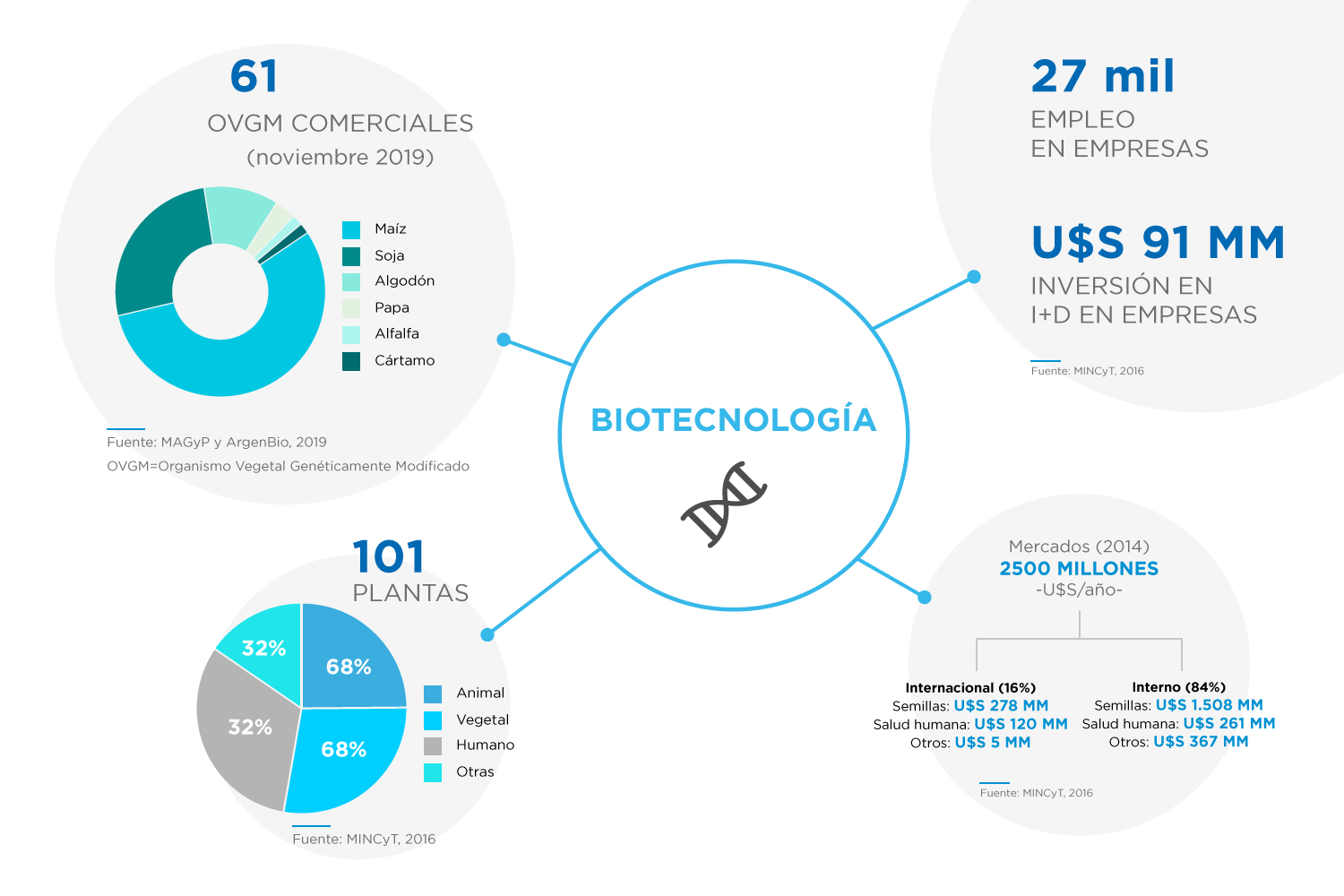 61

OVGM COMERCIALES
(noviembre 2019)

Maíz
Soja
Algodón
Papa
Alfalfa
Cártamo

Fuente: MAGyP y ArgenBio, 2019
OVGM=Organismo Vegetal Genéticamente Modificado

27 mil
EMPLEO
EN EMPRESAS

U$S 91 MM
INVERSIÓN EN
I+D EN EMPRESAS

Fuente: MINCyT, 2016

BIOTECNOLOGÍA

101
PLANTAS

32%
68%
32%
68%

Animal
Vegetal
Humano
Otras

Fuente: MINCyT, 2016

Mercados (2014)
2500 MILLONES
-U$S/año-

Internacional (16%)
Semillas: U$S 278 MM
Salud humana: U$S 120 MM
Otros: U$S 5 MM

Interno (84%)
Semillas: U$S 1.508 MM
Salud humana: U$S 261 MM
Otros: U$S 367 MM

Fuente: MINCyT, 2016